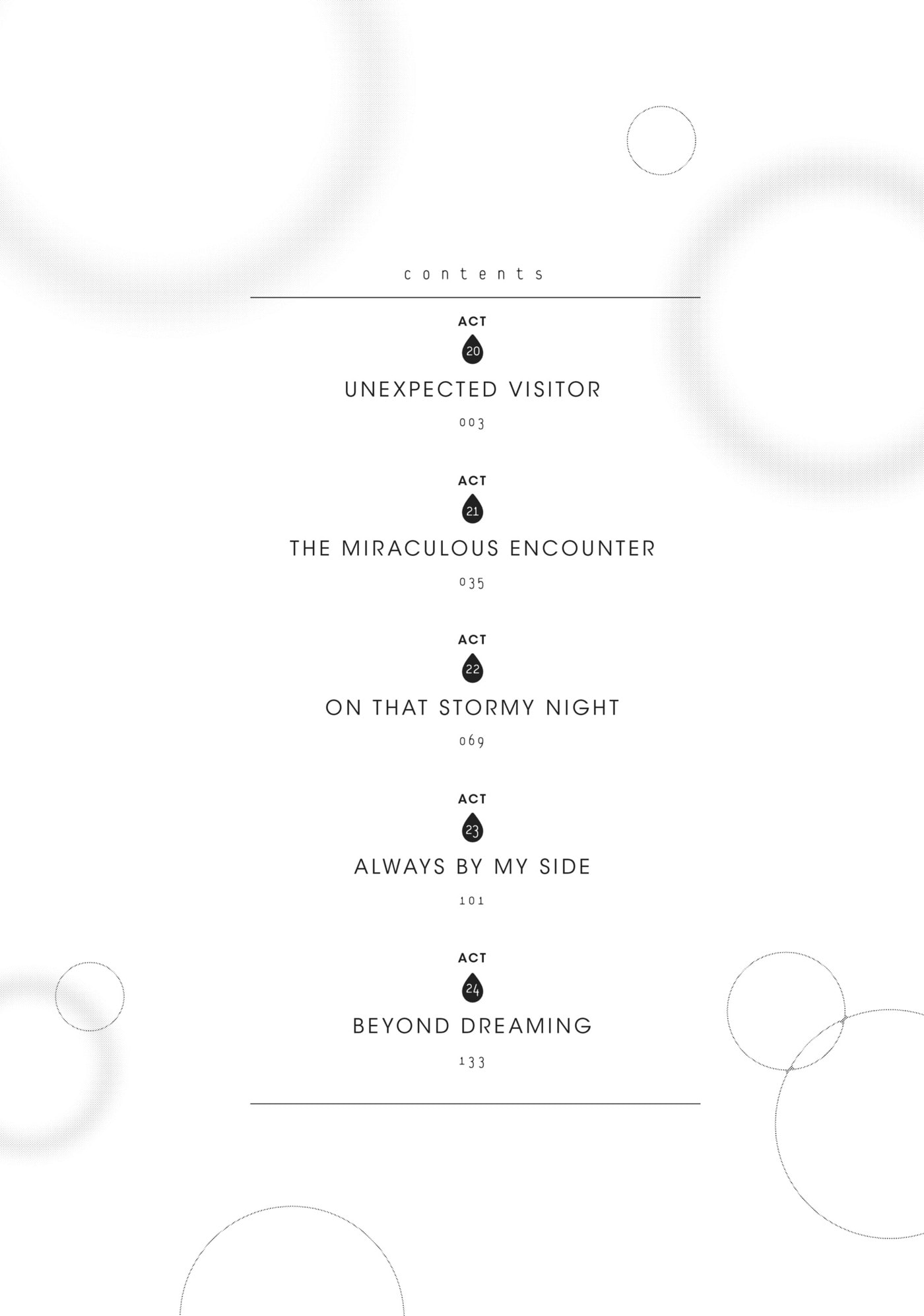 contents

ACT
20
UNEXPECTED VISITOR
003

ACT
21
THE MIRACULOUS ENCOUNTER
035

ACT
22
ON THAT STORMY NIGHT
069

ACT
23
ALWAYS BY MY SIDE
101

ACT
24
BEYOND DREAMING
133